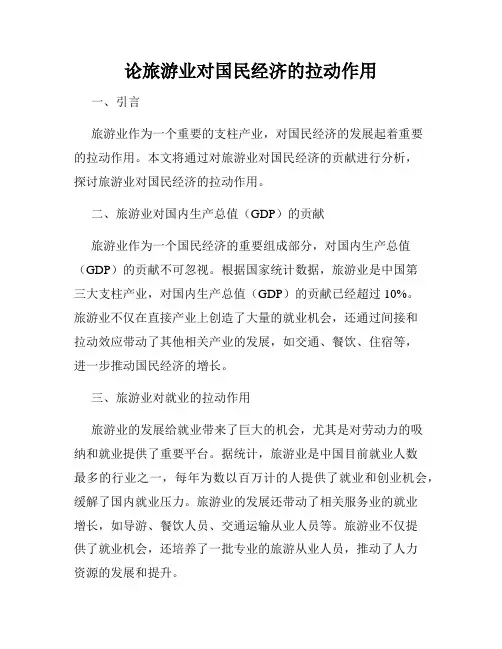 论旅游业对国民经济的拉动作用

一、引言

旅游业作为一个重要的支柱产业，对国民经济的发展起着重要的拉动作用。本文将通过对旅游业对国民经济的贡献进行分析，探讨旅游业对国民经济的拉动作用。

二、旅游业对国内生产总值（GDP）的贡献

旅游业作为一个国民经济的重要组成部分，对国内生产总值（GDP）的贡献不可忽视。根据国家统计数据，旅游业是中国第三大支柱产业，对国内生产总值（GDP）的贡献已经超过 10%。旅游业不仅在直接产业上创造了大量的就业机会，还通过间接和拉动效应带动了其他相关产业的发展，如交通、餐饮、住宿等，进一步推动国民经济的增长。

三、旅游业对就业的拉动作用

旅游业的发展给就业带来了巨大的机会，尤其是对劳动力的吸纳和就业提供了重要平台。据统计，旅游业是中国目前就业人数最多的行业之一，每年为数以百万计的人提供了就业和创业机会，缓解了国内就业压力。旅游业的发展还带动了相关服务业的就业增长，如导游、餐饮人员、交通运输从业人员等。旅游业不仅提供了就业机会，还培养了一批专业的旅游从业人员，推动了人力资源的发展和提升。